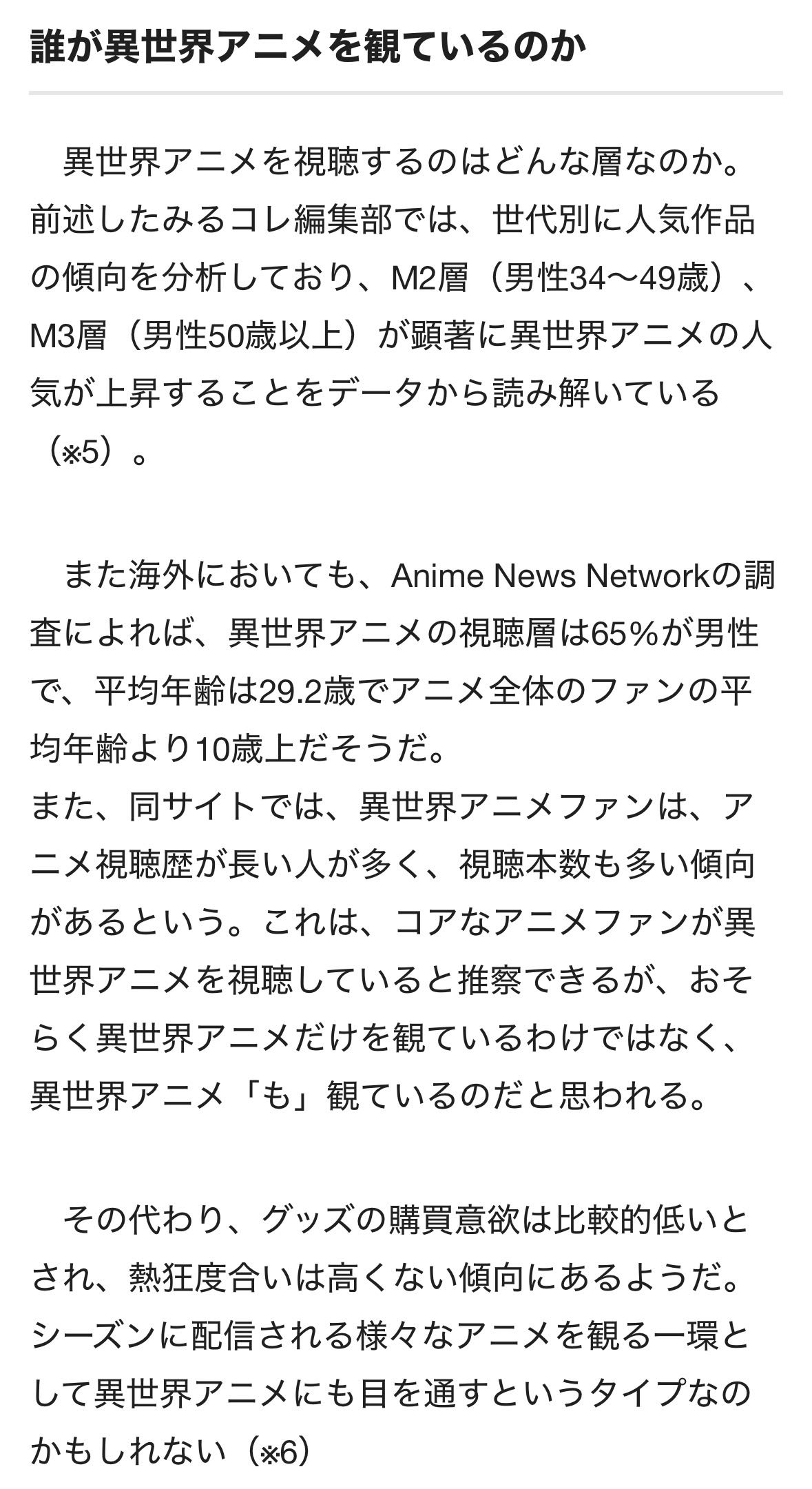 誰が異世界アニメを観ているのか

異世界アニメを視聴するのはどんな層なのか。前述したみるコレ編集部では、世代別に人気作品の傾向を分析しており、M2層（男性34〜49歳）、M3層（男性50歳以上）が顕著に異世界アニメの人気が上昇することをデータから読み解いている（※5）。

また海外においても、Anime News Networkの調査によれば、異世界アニメの視聴層は65%が男性で、平均年齢は29.2歳でアニメ全体のファンの平均年齢より10歳上だそうだ。
また、同サイトでは、異世界アニメファンは、アニメ視聴歴が長い人が多く、視聴本数も多い傾向があるという。これは、コアなアニメファンが異世界アニメを視聴していると推察できるが、おそらく異世界アニメだけを観ているわけではなく、異世界アニメ「も」観ているのだと思われる。

その代わり、グッズの購買意欲は比較的低いとされ、熱狂度合いは高くない傾向にあるようだ。シーズンに配信される様々なアニメを観る一環として異世界アニメにも目を通すというタイプなのかもしれない（※6）